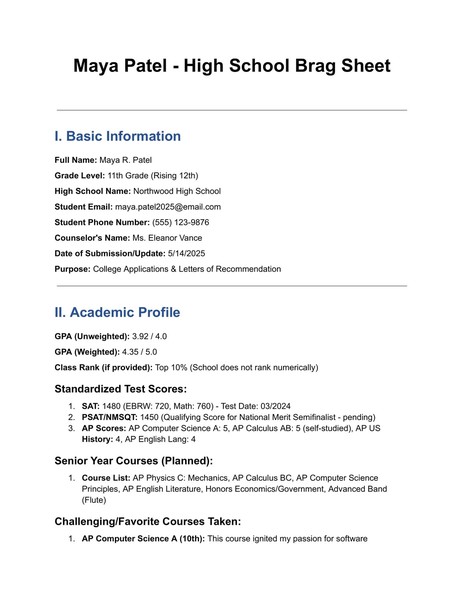 Maya Patel - High School Brag Sheet

I. Basic Information

Full Name: Maya R. Patel

Grade Level: 11th Grade (Rising 12th)

High School Name: Northwood High School

Student Email: maya.patel2025@email.com

Student Phone Number: (555) 123-9876

Counselor's Name: Ms. Eleanor Vance

Date of Submission/Update: 5/14/2025

Purpose: College Applications & Letters of Recommendation

II. Academic Profile

GPA (Unweighted): 3.92 / 4.0

GPA (Weighted): 4.35 / 5.0

Class Rank (if provided): Top 10% (School does not rank numerically)

Standardized Test Scores:

1. SAT: 1480 (EBRW: 720, Math: 760) - Test Date: 03/2024
2. PSAT/NMSQT: 1450 (Qualifying Score for National Merit Semifinalist - pending)
3. AP Scores: AP Computer Science A: 5, AP Calculus AB: 5 (self-studied), AP US History: 4, AP English Lang: 4

Senior Year Courses (Planned):

1. Course List: AP Physics C: Mechanics, AP Calculus BC, AP Computer Science Principles, AP English Literature, Honors Economics/Government, Advanced Band (Flute)

Challenging/Favorite Courses Taken:

1. AP Computer Science A (10th): This course ignited my passion for software